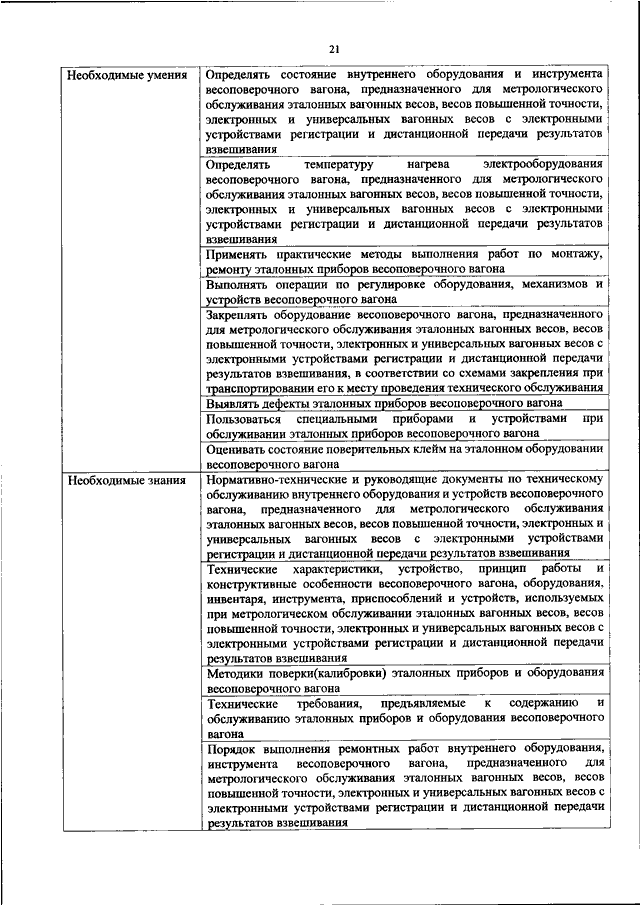 21

| | |
|---|---|
| Необходимые умения | Определять состояние внутреннего оборудования и инструмента весоповерочного вагона, предназначенного для метрологического обслуживания эталонных вагонных весов, весов повышенной точности, электронных и универсальных вагонных весов с электронными устройствами регистрации и дистанционной передачи результатов взвешивания |
| | Определять температуру нагрева электрооборудования весоповерочного вагона, предназначенного для метрологического обслуживания эталонных вагонных весов, весов повышенной точности, электронных и универсальных вагонных весов с электронными устройствами регистрации и дистанционной передачи результатов взвешивания |
| | Применять практические методы выполнения работ по монтажу, ремонту эталонных приборов весоповерочного вагона |
| | Выполнять операции по регулировке оборудования, механизмов и устройств весоповерочного вагона |
| | Закреплять оборудование весоповерочного вагона, предназначенного для метрологического обслуживания эталонных вагонных весов, весов повышенной точности, электронных и универсальных вагонных весов с электронными устройствами регистрации и дистанционной передачи результатов взвешивания, в соответствии со схемами закрепления при транспортировании его к месту проведения технического обслуживания |
| | Выявлять дефекты эталонных приборов весоповерочного вагона |
| | Пользоваться специальными приборами и устройствами при обслуживании эталонных приборов весоповерочного вагона |
| | Оценивать состояние поверительных клейм на эталонном оборудовании весоповерочного вагона |
| Необходимые знания | Нормативно-технические и руководящие документы по техническому обслуживанию внутреннего оборудования и устройств весоповерочного вагона, предназначенного для метрологического обслуживания эталонных вагонных весов, весов повышенной точности, электронных и универсальных вагонных весов с электронными устройствами регистрации и дистанционной передачи результатов взвешивания |
| | Технические характеристики, устройство, принцип работы и конструктивные особенности весоповерочного вагона, оборудования, инвентаря, инструмента, приспособлений и устройств, используемых при метрологическом обслуживании эталонных вагонных весов, весов повышенной точности, электронных и универсальных вагонных весов с электронными устройствами регистрации и дистанционной передачи результатов взвешивания |
| | Методики поверки(калибровки) эталонных приборов и оборудования весоповерочного вагона |
| | Технические требования, предъявляемые к содержанию и обслуживанию эталонных приборов и оборудования весоповерочного вагона |
| | Порядок выполнения ремонтных работ внутреннего оборудования, инструмента весоповерочного вагона, предназначенного для метрологического обслуживания эталонных вагонных весов, весов повышенной точности, электронных и универсальных вагонных весов с электронными устройствами регистрации и дистанционной передачи результатов взвешивания |